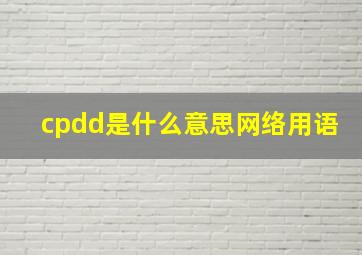 cpdd是什么意思网络用语